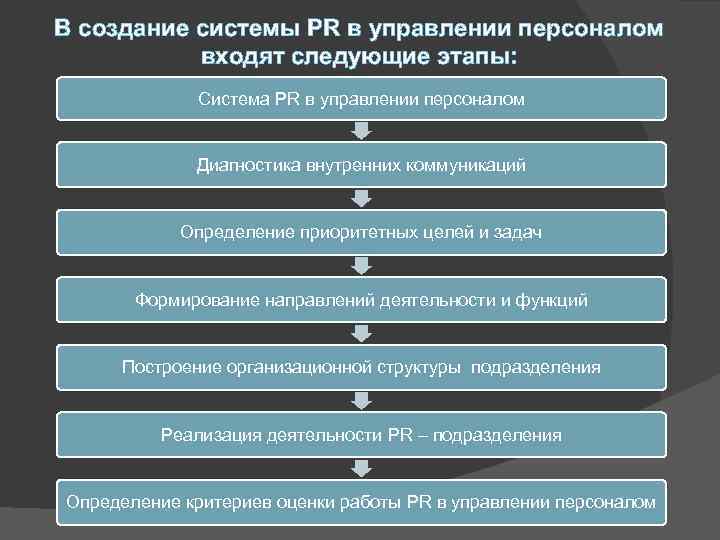 В создание системы PR в управлении персоналом входят следующие этапы:

Система PR в управлении персоналом

Диагностика внутренних коммуникаций

Определение приоритетных целей и задач

Формирование направлений деятельности и функций

Построение организационной структуры подразделения

Реализация деятельности PR – подразделения

Определение критериев оценки работы PR в управлении персоналом